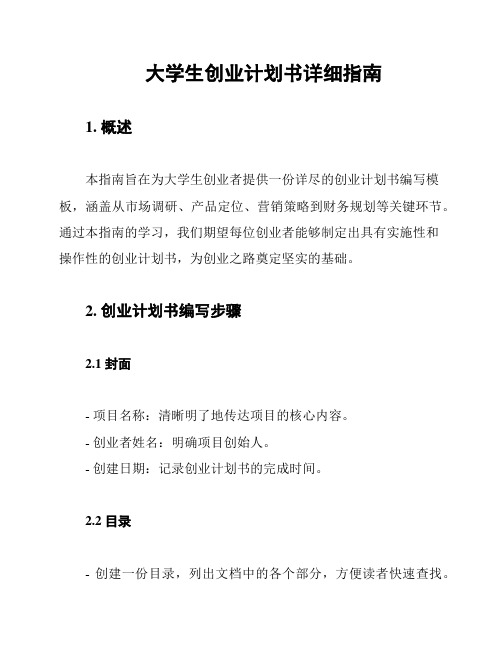 大学生创业计划书详细指南

1. 概述

本指南旨在为大学生创业者提供一份详尽的创业计划书编写模板，涵盖从市场调研、产品定位、营销策略到财务规划等关键环节。通过本指南的学习，我们期望每位创业者能够制定出具有实施性和操作性的创业计划书，为创业之路奠定坚实的基础。

2. 创业计划书编写步骤

2.1 封面

- 项目名称：清晰明了地传达项目的核心内容。
- 创业者姓名：明确项目创始人。
- 创建日期：记录创业计划书的完成时间。

2.2 目录

- 创建一份目录，列出文档中的各个部分，方便读者快速查找。